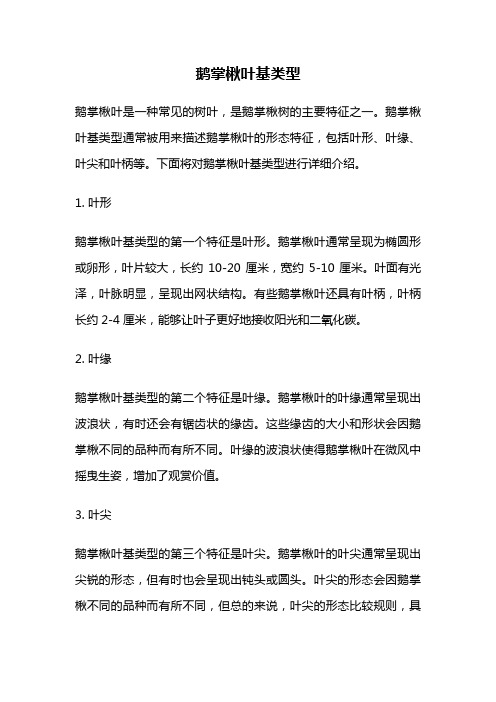 鹅掌楸叶基类型

鹅掌楸叶是一种常见的树叶，是鹅掌楸树的主要特征之一。鹅掌楸叶基类型通常被用来描述鹅掌楸叶的形态特征，包括叶形、叶缘、叶尖和叶柄等。下面将对鹅掌楸叶基类型进行详细介绍。

1. 叶形

鹅掌楸叶基类型的第一个特征是叶形。鹅掌楸叶通常呈现为椭圆形或卵形，叶片较大，长约 10-20 厘米，宽约 5-10 厘米。叶面有光泽，叶脉明显，呈现出网状结构。有些鹅掌楸叶还具有叶柄，叶柄长约 2-4 厘米，能够让叶子更好地接收阳光和二氧化碳。

2. 叶缘

鹅掌楸叶基类型的第二个特征是叶缘。鹅掌楸叶的叶缘通常呈现出波浪状，有时还会有锯齿状的缘齿。这些缘齿的大小和形状会因鹅掌楸不同的品种而有所不同。叶缘的波浪状使得鹅掌楸叶在微风中摇曳生姿，增加了观赏价值。

3. 叶尖

鹅掌楸叶基类型的第三个特征是叶尖。鹅掌楸叶的叶尖通常呈现出尖锐的形态，但有时也会呈现出钝头或圆头。叶尖的形态会因鹅掌楸不同的品种而有所不同，但总的来说，叶尖的形态比较规则，具